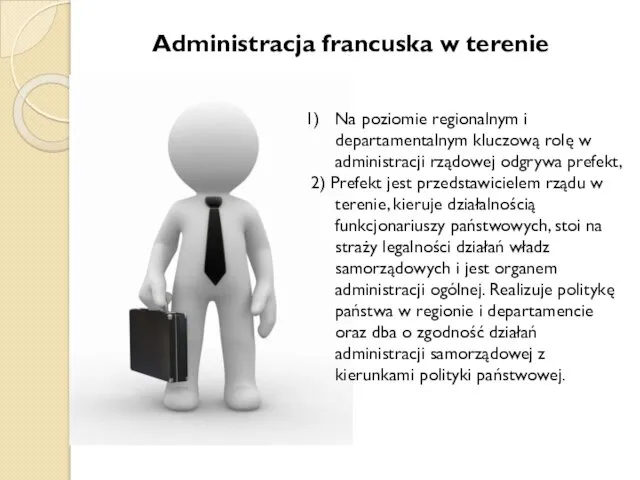 Administracja francuska w terenie

1) Na poziomie regionalnym i departamentalnym kluczową rolę w administracji rządowej odgrywa prefekt,

2) Prefekt jest przedstawicielem rządu w terenie, kieruje działalnością funkcjonariuszy państwowych, stoi na straży legalności działań władz samorządowych i jest organem administracji ogólnej. Realizuje politykę państwa w regionie i departamencie oraz dba o zgodność działań administracji samorządowej z kierunkami polityki państwowej.